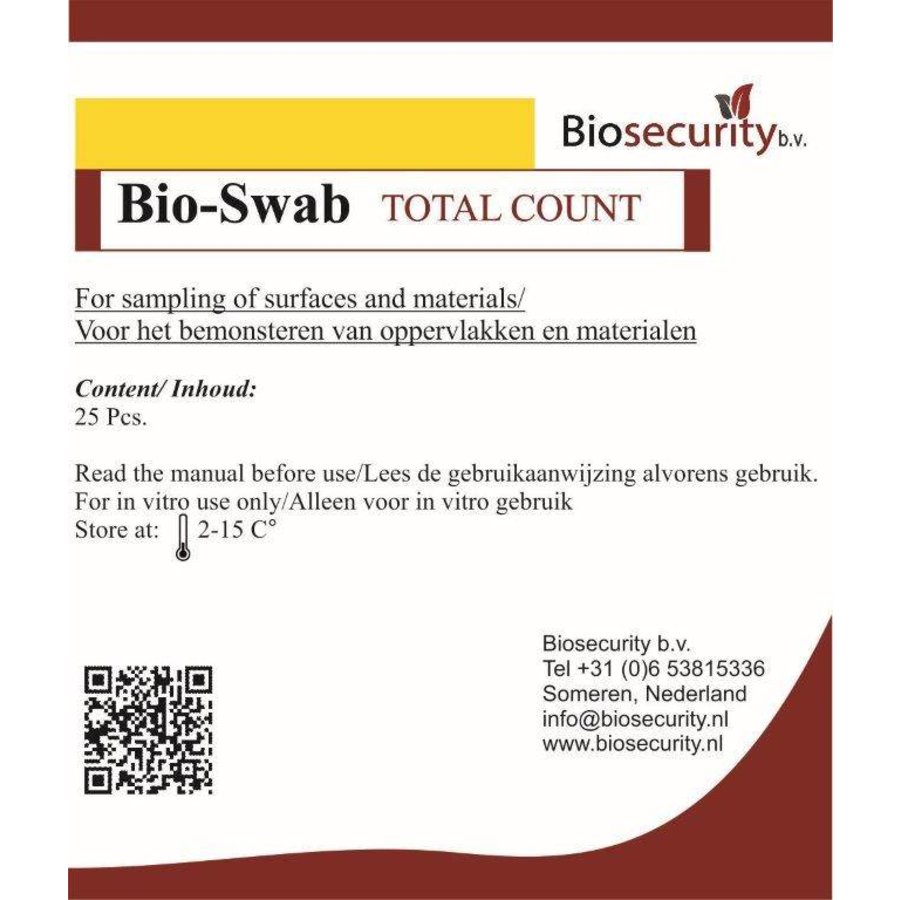 Biosecurity b.v.

Bio-Swab TOTAL COUNT

For sampling of surfaces and materials/
Voor het bemonsteren van oppervlakken en materialen

Content/ Inhoud:
25 Pcs.

Read the manual before use/Lees de gebruikaanwijzing alvorens gebruik.
For in vitro use only/Alleen voor in vitro gebruik
Store at: 2-15 C°

Biosecurity b.v.
Tel +31 (0)6 53815336
Someren, Nederland
info@biosecurity.nl
www.biosecurity.nl